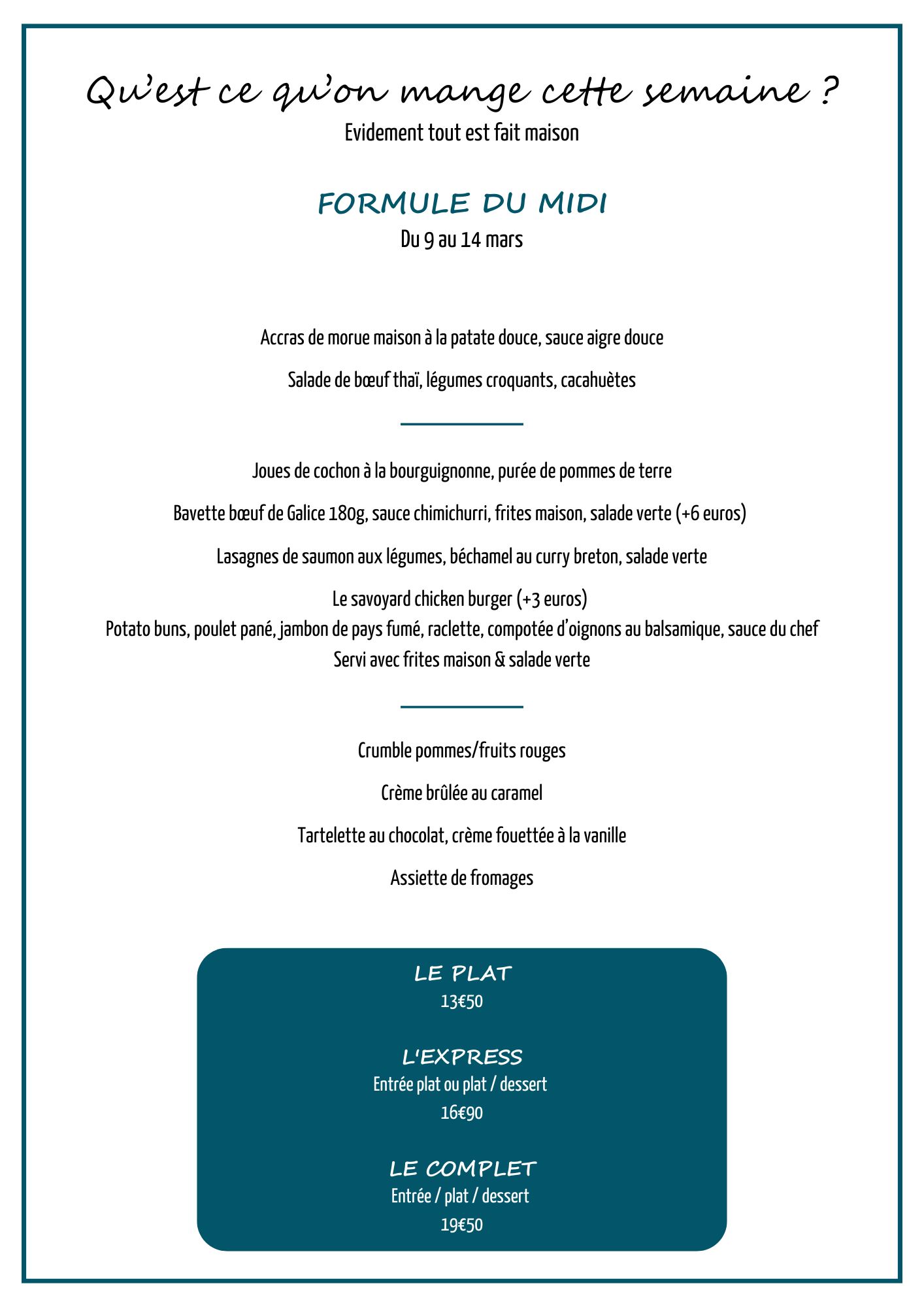 Qu'est ce qu'on mange cette semaine ?
Evidement tout est fait maison

FORMULE DU MIDI
Du 9 au 14 mars

Accras de morue maison à la patate douce, sauce aigre douce

Salade de bœuf thaï, légumes croquants, cacahuètes

Joues de cochon à la bourguignonne, purée de pommes de terre

Bavette bœuf de Galice 180g, sauce chimichurri, frites maison, salade verte (+6 euros)

Lasagnes de saumon aux légumes, béchamel au curry breton, salade verte

Le savoyard chicken burger (+3 euros)
Potato buns, poulet pané, jambon de pays fumé, raclette, compotée d'oignons au balsamique, sauce du chef
Servi avec frites maison & salade verte

Crumble pommes/fruits rouges

Crème brûlée au caramel

Tartelette au chocolat, crème fouettée à la vanille

Assiette de fromages

LE PLAT
13€50

L'EXPRESS
Entrée plat ou plat / dessert
16€90

LE COMPLET
Entrée / plat / dessert
19€50